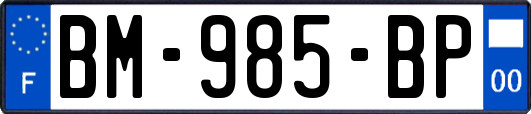 F
BM-985-BP
00